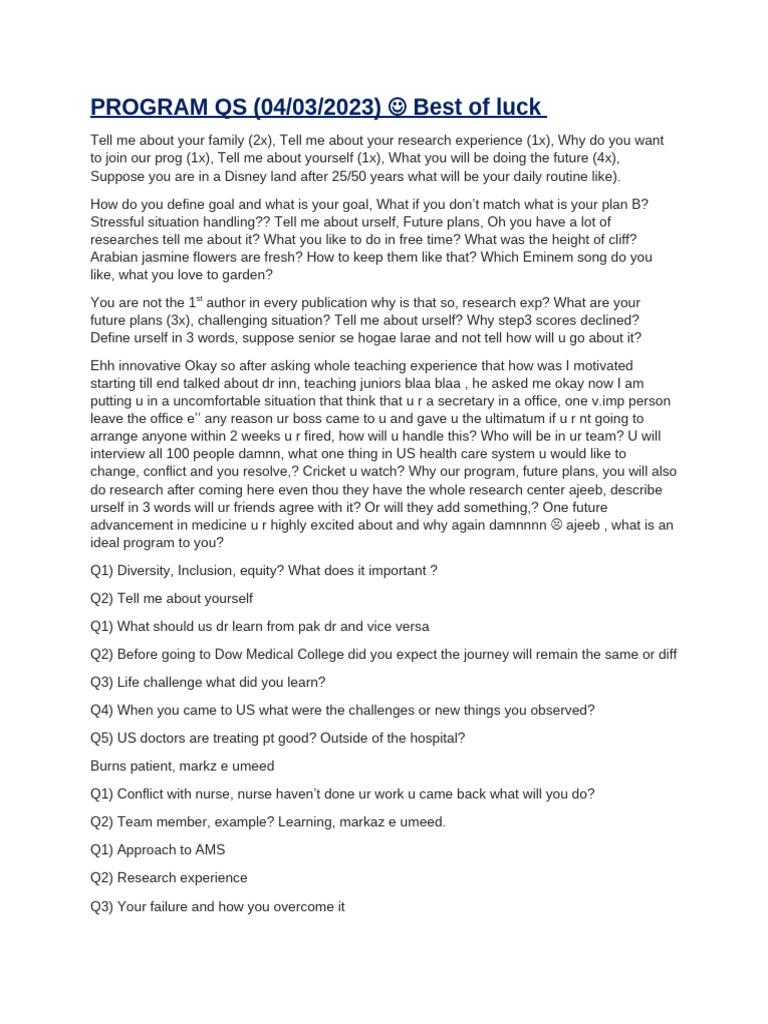 PROGRAM QS (04/03/2023) ☺ Best of luck

Tell me about your family (2x), Tell me about your research experience (1x), Why do you want to join our prog (1x), Tell me about yourself (1x), What you will be doing the future (4x), Suppose you are in a Disney land after 25/50 years what will be your daily routine like).

How do you define goal and what is your goal, What if you don't match what is your plan B? Stressful situation handling?? Tell me about urself, Future plans, Oh you have a lot of researches tell me about it? What you like to do in free time? What was the height of cliff? Arabian jasmine flowers are fresh? How to keep them like that? Which Eminem song do you like, what you love to garden?

You are not the 1$^{st}$ author in every publication why is that so, research exp? What are your future plans (3x), challenging situation? Tell me about urself? Why step3 scores declined? Define urself in 3 words, suppose senior se hogae larae and not tell how will u go about it?

Ehh innovative Okay so after asking whole teaching experience that how was I motivated starting till end talked about dr inn, teaching juniors blaa blaa , he asked me okay now I am putting u in a uncomfortable situation that think that u r a secretary in a office, one v.imp person leave the office e'' any reason ur boss came to u and gave u the ultimatum if u r nt going to arrange anyone within 2 weeks u r fired, how will u handle this? Who will be in ur team? U will interview all 100 people damnn, what one thing in US health care system u would like to change, conflict and you resolve,? Cricket u watch? Why our program, future plans, you will also do research after coming here even thou they have the whole research center ajeeb, describe urself in 3 words will ur friends agree with it? Or will they add something,? One future advancement in medicine u r highly excited about and why again damnnnn ☹ ajeeb , what is an ideal program to you?

Q1) Diversity, Inclusion, equity? What does it important ?

Q2) Tell me about yourself

Q1) What should us dr learn from pak dr and vice versa

Q2) Before going to Dow Medical College did you expect the journey will remain the same or diff

Q3) Life challenge what did you learn?

Q4) When you came to US what were the challenges or new things you observed?

Q5) US doctors are treating pt good? Outside of the hospital?

Burns patient, markz e umeed

Q1) Conflict with nurse, nurse haven't done ur work u came back what will you do?

Q2) Team member, example? Learning, markaz e umeed.

Q1) Approach to AMS

Q2) Research experience

Q3) Your failure and how you overcome it